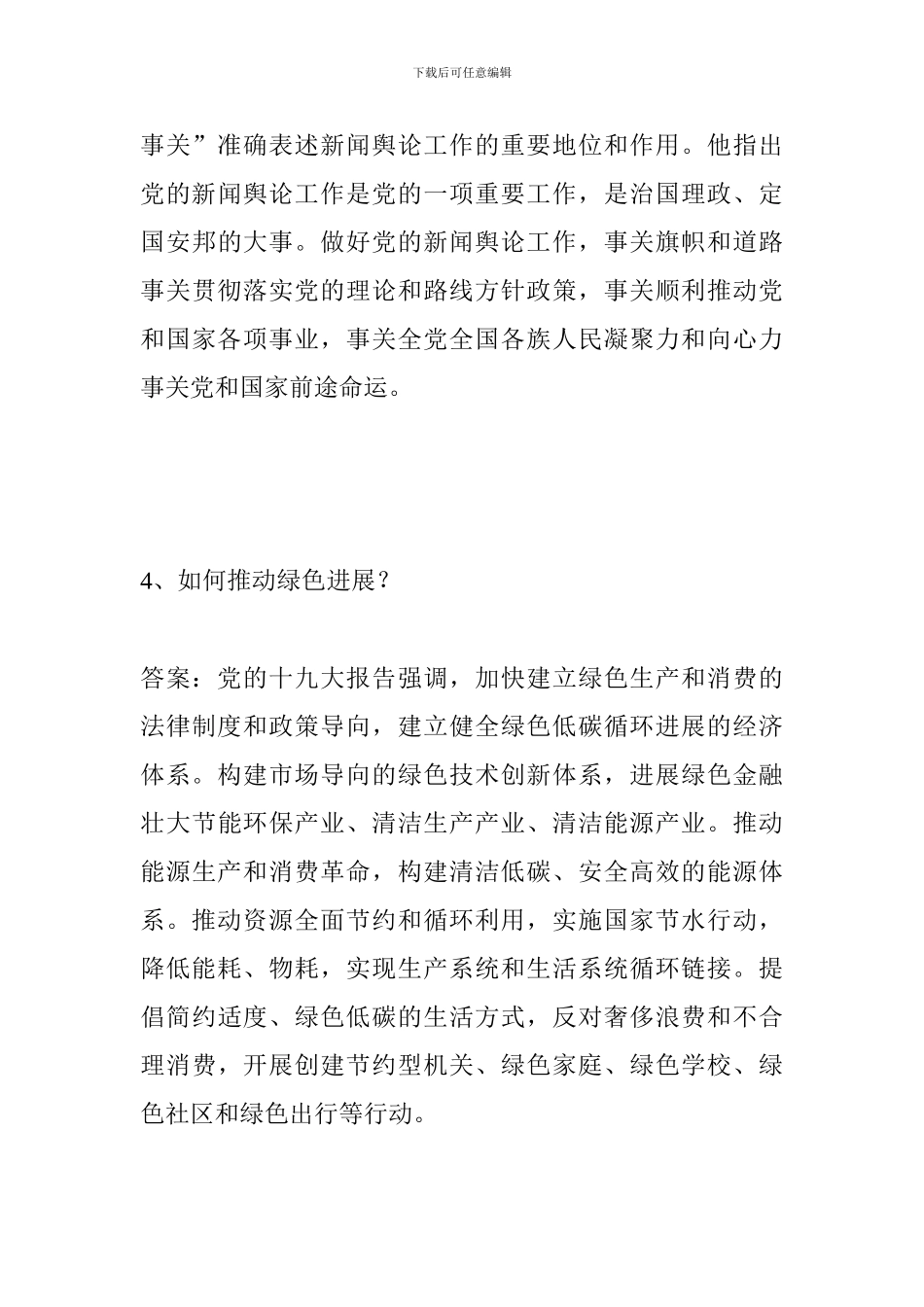 下载后可任意编辑

事关”准确表述新闻舆论工作的重要地位和作用。他指出党的新闻舆论工作是党的一项重要工作，是治国理政、定国安邦的大事。做好党的新闻舆论工作，事关旗帜和道路事关贯彻落实党的理论和路线方针政策，事关顺利推动党和国家各项事业，事关全党全国各族人民凝聚力和向心力事关党和国家前途命运。

4、如何推动绿色进展？

答案：党的十九大报告强调，加快建立绿色生产和消费的法律制度和政策导向，建立健全绿色低碳循环进展的经济体系。构建市场导向的绿色技术创新体系，进展绿色金融壮大节能环保产业、清洁生产产业、清洁能源产业。推动能源生产和消费革命，构建清洁低碳、安全高效的能源体系。推动资源全面节约和循环利用，实施国家节水行动，降低能耗、物耗，实现生产系统和生活系统循环链接。提倡简约适度、绿色低碳的生活方式，反对奢侈浪费和不合理消费，开展创建节约型机关、绿色家庭、绿色学校、绿色社区和绿色出行等行动。